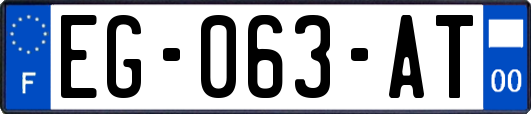 F

EG-063-AT

00